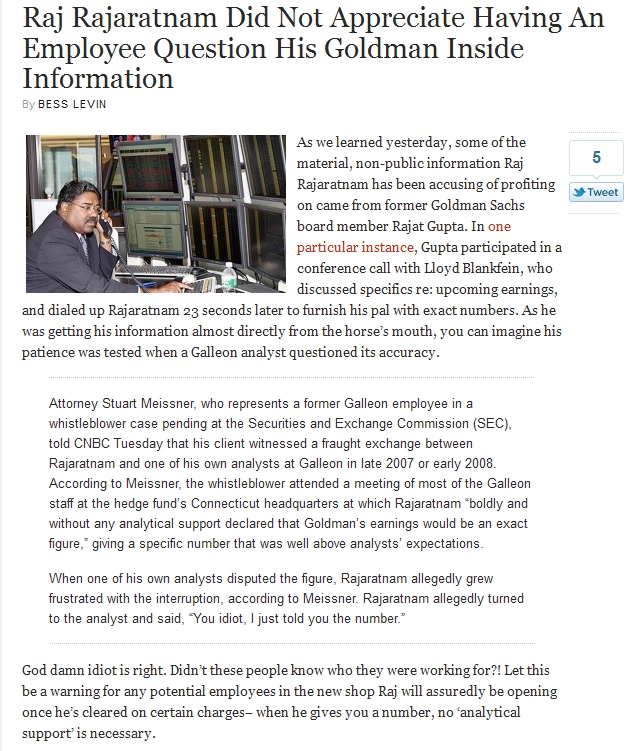 Raj Rajaratnam Did Not Appreciate Having An Employee Question His Goldman Inside Information

By BESS LEVIN

5

Tweet

As we learned yesterday, some of the material, non-public information Raj Rajaratnam has been accusing of profiting on came from former Goldman Sachs board member Rajat Gupta. In one particular instance, Gupta participated in a conference call with Lloyd Blankfein, who discussed specifics re: upcoming earnings, and dialed up Rajaratnam 23 seconds later to furnish his pal with exact numbers. As he was getting his information almost directly from the horse's mouth, you can imagine his patience was tested when a Galleon analyst questioned its accuracy.

Attorney Stuart Meissner, who represents a former Galleon employee in a whistleblower case pending at the Securities and Exchange Commission (SEC), told CNBC Tuesday that his client witnessed a fraught exchange between Rajaratnam and one of his own analysts at Galleon in late 2007 or early 2008. According to Meissner, the whistleblower attended a meeting of most of the Galleon staff at the hedge fund's Connecticut headquarters at which Rajaratnam "boldly and without any analytical support declared that Goldman's earnings would be an exact figure," giving a specific number that was well above analysts' expectations.

When one of his own analysts disputed the figure, Rajaratnam allegedly grew frustrated with the interruption, according to Meissner. Rajaratnam allegedly turned to the analyst and said, "You idiot, I just told you the number."

God damn idiot is right. Didn't these people know who they were working for?! Let this be a warning for any potential employees in the new shop Raj will assuredly be opening once he's cleared on certain charges– when he gives you a number, no 'analytical support' is necessary.